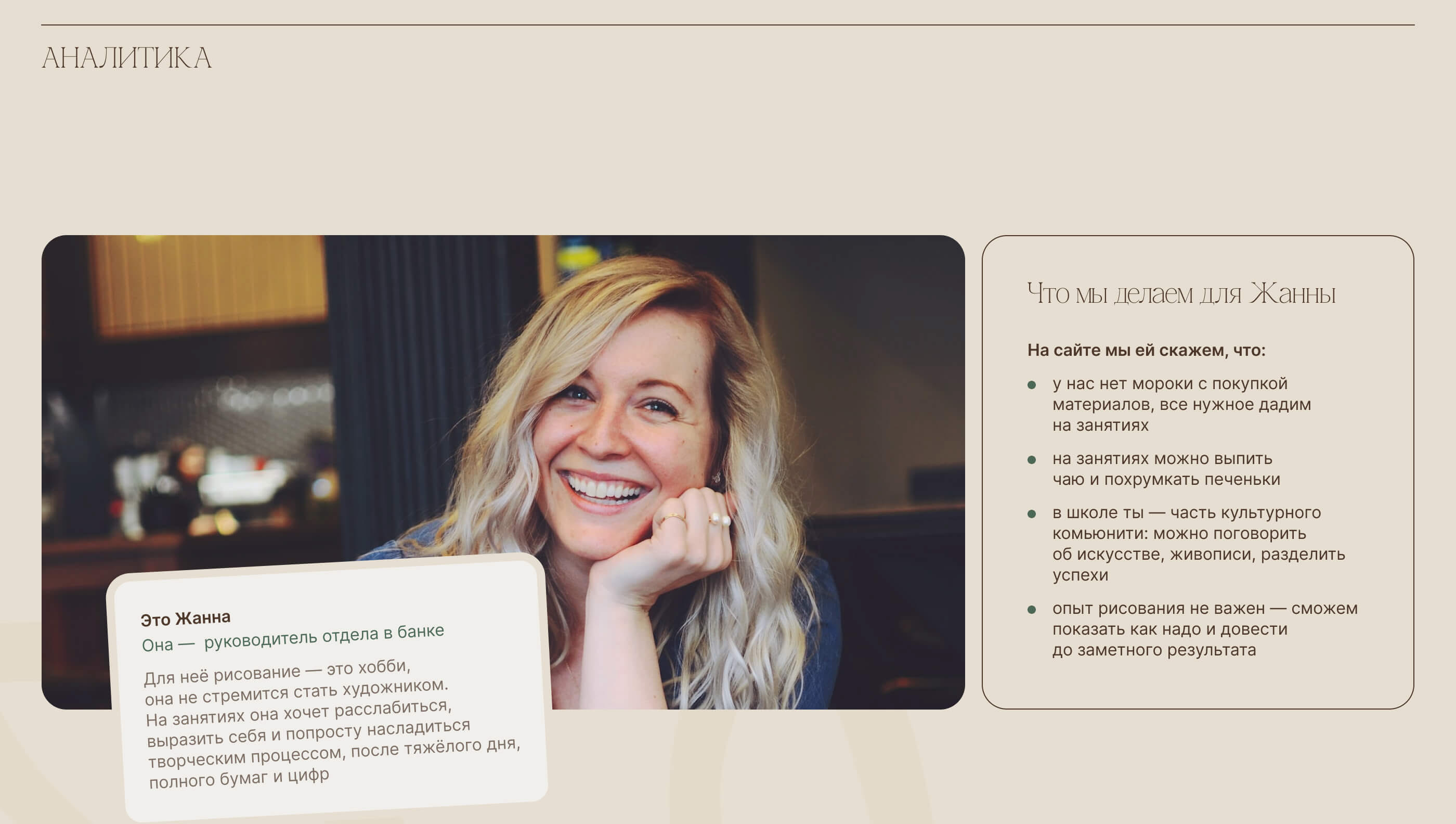 АНАЛИТИКА

Это Жанна
Она — руководитель отдела в банке

Для неё рисование — это хобби, она не стремится стать художником. На занятиях она хочет расслабиться, выразить себя и попросту насладиться творческим процессом, после тяжёлого дня, полного бумаг и цифр

Что мы делаем для Жанны

На сайте мы ей скажем, что:

• у нас нет мороки с покупкой материалов, все нужное дадим на занятиях
• на занятиях можно выпить чаю и похрумкать печеньки
• в школе ты — часть культурного комьюнити: можно поговорить об искусстве, живописи, разделить успехи
• опыт рисования не важен — сможем показать как надо и довести до заметного результата